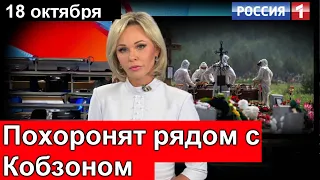 18 октября

РОССИЯ 1

Похоронят рядом с Кобзоном